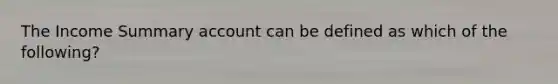 The Income Summary account can be defined as which of the following?